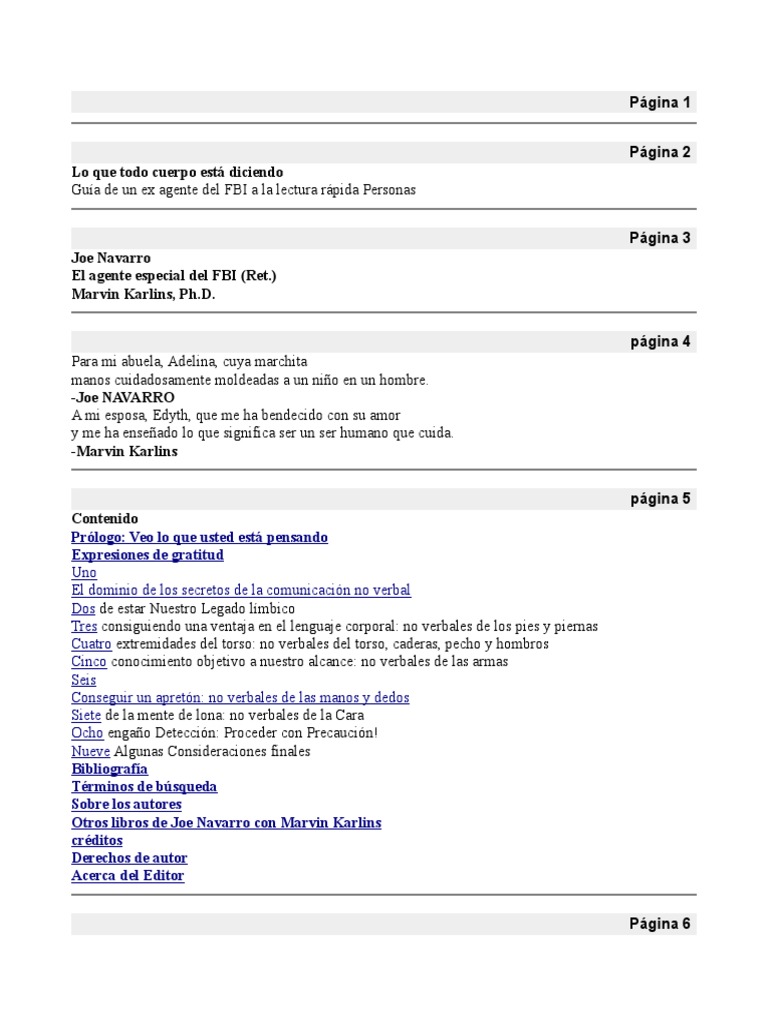 Página 1

Página 2

Lo que todo cuerpo está diciendo
Guía de un ex agente del FBI a la lectura rápida Personas

Página 3

Joe Navarro
El agente especial del FBI (Ret.)
Marvin Karlins, Ph.D.

página 4

Para mi abuela, Adelina, cuya marchita
manos cuidadosamente moldeadas a un niño en un hombre.
-Joe NAVARRO
A mi esposa, Edyth, que me ha bendecido con su amor
y me ha enseñado lo que significa ser un ser humano que cuida.
-Marvin Karlins

página 5

Contenido
Prólogo: Veo lo que usted está pensando
Expresiones de gratitud
Uno
El dominio de los secretos de la comunicación no verbal
Dos de estar Nuestro Legado límbico
Tres consiguiendo una ventaja en el lenguaje corporal: no verbales de los pies y piernas
Cuatro extremidades del torso: no verbales del torso, caderas, pecho y hombros
Cinco conocimiento objetivo a nuestro alcance: no verbales de las armas
Seis
Conseguir un apretón: no verbales de las manos y dedos
Siete de la mente de lona: no verbales de la Cara
Ocho engaño Detección: Proceder con Precaución!
Nueve Algunas Consideraciones finales
Bibliografía
Términos de búsqueda
Sobre los autores
Otros libros de Joe Navarro con Marvin Karlins
créditos
Derechos de autor
Acerca del Editor

Página 6